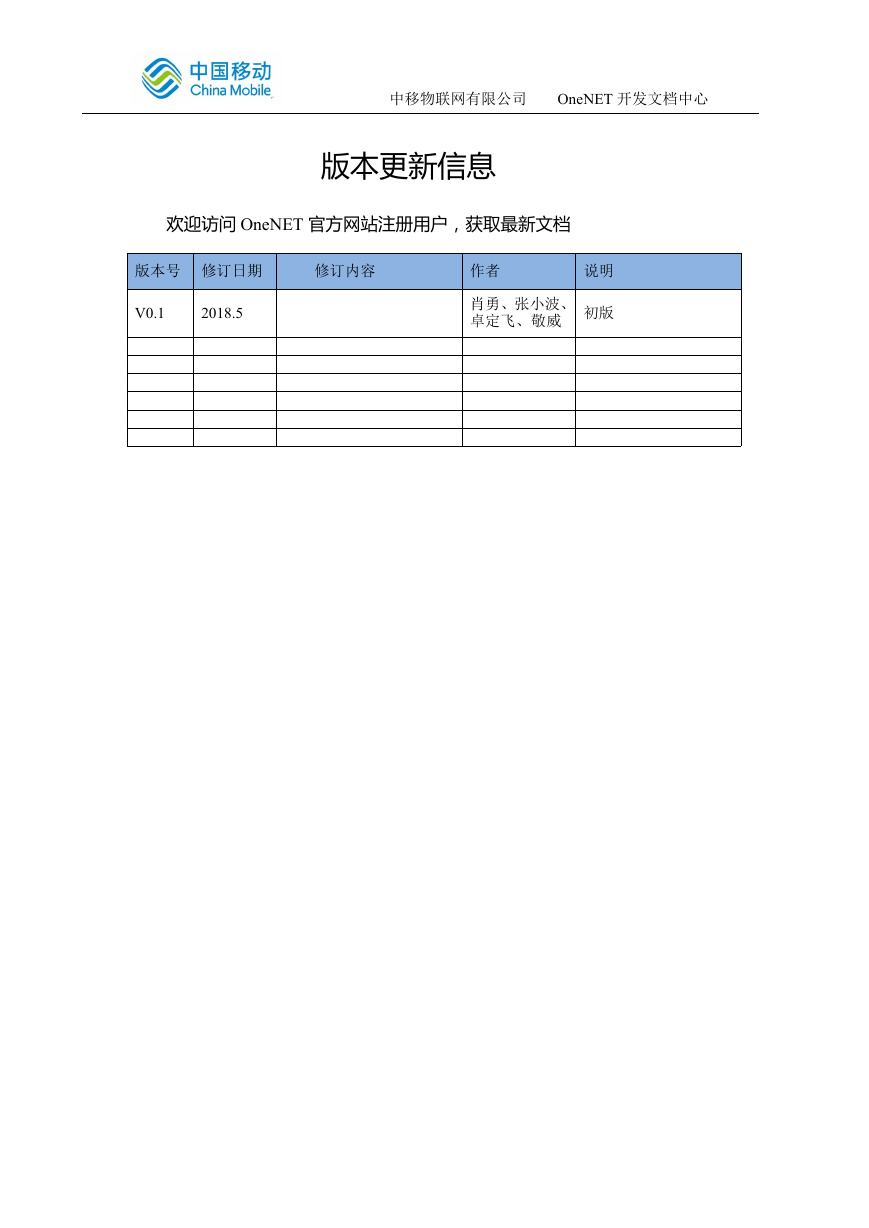 中国移动
China Mobile

中移物联网有限公司　　OneNET 开发文档中心

版本更新信息

欢迎访问 OneNET 官方网站注册用户，获取最新文档

| 版本号 | 修订日期 | 修订内容 | 作者 | 说明 |
|---|---|---|---|---|
| V0.1 | 2018.5 | | 肖勇、张小波、卓定飞、敬威 | 初版 |
| | | | | |
| | | | | |
| | | | | |
| | | | | |
| | | | | |
| | | | | |